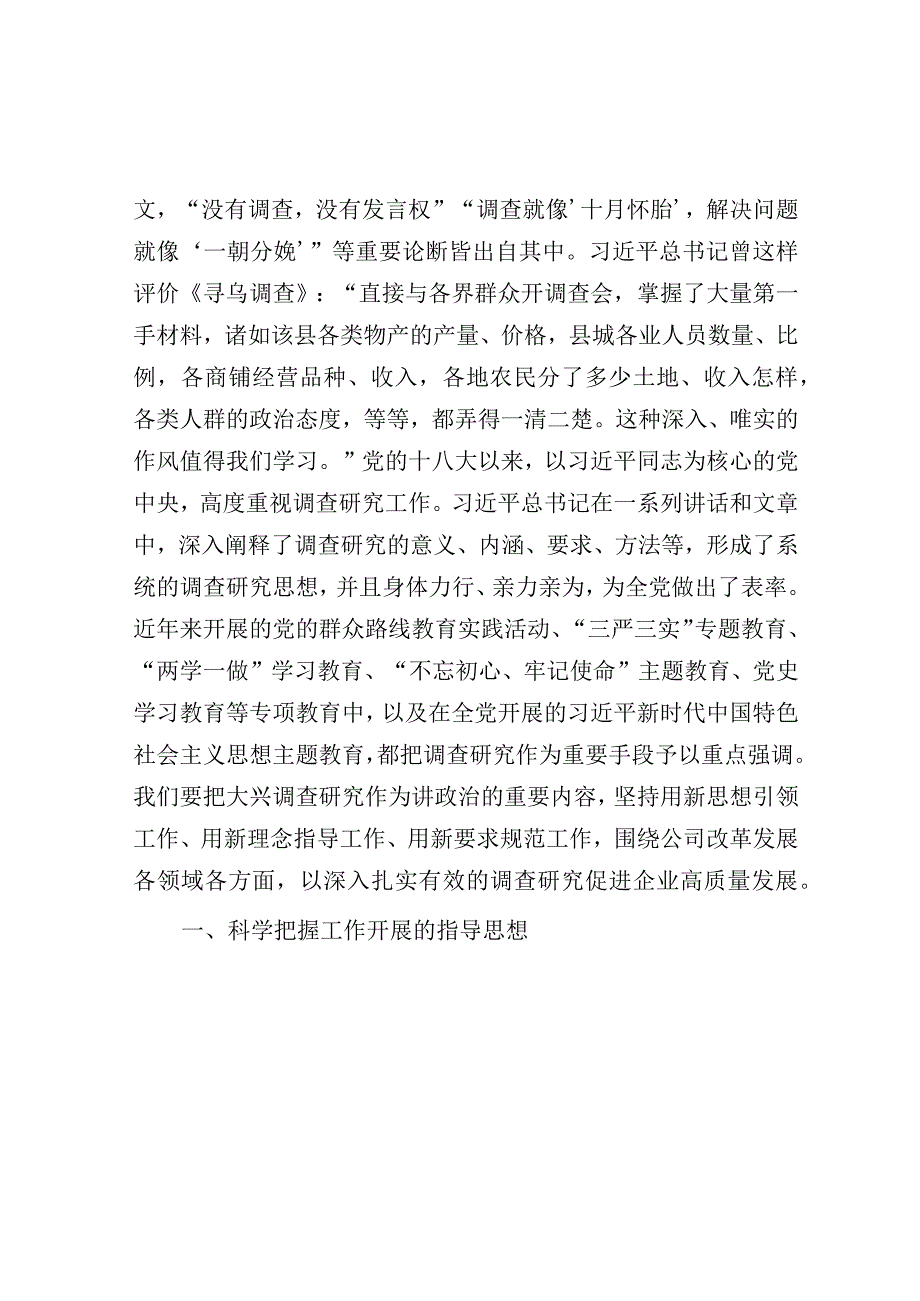 文，“没有调查，没有发言权”“调查就像’十月怀胎’，解决问题就像‘一朝分娩’”等重要论断皆出自其中。习近平总书记曾这样评价《寻乌调查》：“直接与各界群众开调查会，掌握了大量第一手材料，诸如该县各类物产的产量、价格，县城各业人员数量、比例，各商铺经营品种、收入，各地农民分了多少土地、收入怎样，各类人群的政治态度，等等，都弄得一清二楚。这种深入、唯实的作风值得我们学习。”党的十八大以来，以习近平同志为核心的党中央，高度重视调查研究工作。习近平总书记在一系列讲话和文章中，深入阐释了调查研究的意义、内涵、要求、方法等，形成了系统的调查研究思想，并且身体力行、亲力亲为，为全党做出了表率。近年来开展的党的群众路线教育实践活动、“三严三实”专题教育、“两学一做”学习教育、“不忘初心、牢记使命”主题教育、党史学习教育等专项教育中，以及在全党开展的习近平新时代中国特色社会主义思想主题教育，都把调查研究作为重要手段予以重点强调。我们要把大兴调查研究作为讲政治的重要内容，坚持用新思想引领工作、用新理念指导工作、用新要求规范工作，围绕公司改革发展各领域各方面，以深入扎实有效的调查研究促进企业高质量发展。

一、科学把握工作开展的指导思想